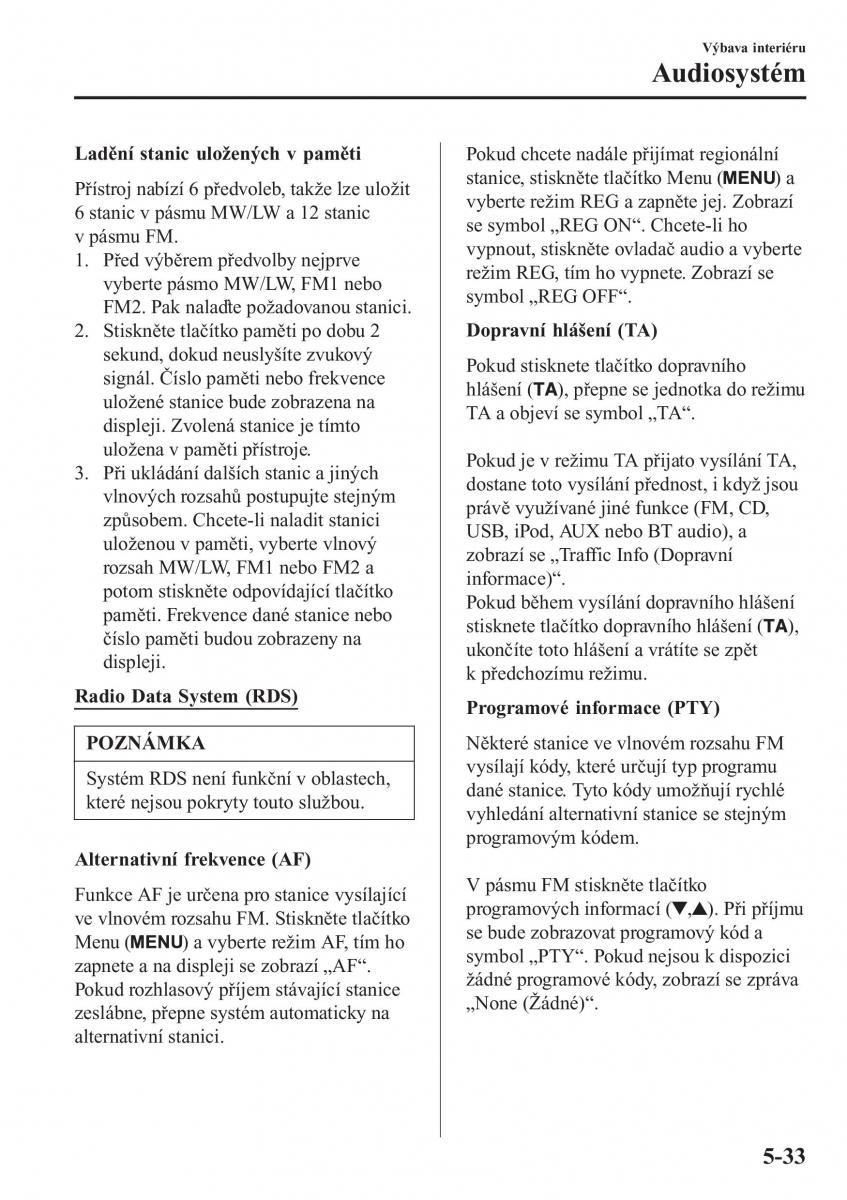 Výbava interiéru
Audiosystém

Ladění stanic uložených v paměti

Přístroj nabízí 6 předvoleb, takže lze uložit 6 stanic v pásmu MW/LW a 12 stanic v pásmu FM.
1. Před výběrem předvolby nejprve vyberte pásmo MW/LW, FM1 nebo FM2. Pak nalaďte požadovanou stanici.
2. Stiskněte tlačítko paměti po dobu 2 sekund, dokud neuslyšíte zvukový signál. Číslo paměti nebo frekvence uložené stanice bude zobrazena na displeji. Zvolená stanice je tímto uložena v paměti přístroje.
3. Při ukládání dalších stanic a jiných vlnových rozsahů postupujte stejným způsobem. Chcete-li naladit stanici uloženou v paměti, vyberte vlnový rozsah MW/LW, FM1 nebo FM2 a potom stiskněte odpovídající tlačítko paměti. Frekvence dané stanice nebo číslo paměti budou zobrazeny na displeji.

Radio Data System (RDS)

POZNÁMKA
Systém RDS není funkční v oblastech, které nejsou pokryty touto službou.

Alternativní frekvence (AF)

Funkce AF je určena pro stanice vysílající ve vlnovém rozsahu FM. Stiskněte tlačítko Menu (MENU) a vyberte režim AF, tím ho zapnete a na displeji se zobrazí „AF“. Pokud rozhlasový příjem stávající stanice zeslábne, přepne systém automaticky na alternativní stanici.

Pokud chcete nadále přijímat regionální stanice, stiskněte tlačítko Menu (MENU) a vyberte režim REG a zapněte jej. Zobrazí se symbol „REG ON“. Chcete-li ho vypnout, stiskněte ovladač audio a vyberte režim REG, tím ho vypnete. Zobrazí se symbol „REG OFF“.

Dopravní hlášení (TA)

Pokud stisknete tlačítko dopravního hlášení (TA), přepne se jednotka do režimu TA a objeví se symbol „TA“.

Pokud je v režimu TA přijato vysílání TA, dostane toto vysílání přednost, i když jsou právě využívané jiné funkce (FM, CD, USB, iPod, AUX nebo BT audio), a zobrazí se „Traffic Info (Dopravní informace)“.
Pokud během vysílání dopravního hlášení stisknete tlačítko dopravního hlášení (TA), ukončíte toto hlášení a vrátíte se zpět k předchozímu režimu.

Programové informace (PTY)

Některé stanice ve vlnovém rozsahu FM vysílají kódy, které určují typ programu dané stanice. Tyto kódy umožňují rychlé vyhledání alternativní stanice se stejným programovým kódem.

V pásmu FM stiskněte tlačítko programových informací (▼,▲). Při příjmu se bude zobrazovat programový kód a symbol „PTY“. Pokud nejsou k dispozici žádné programové kódy, zobrazí se zpráva „None (Žádné)“.

5-33